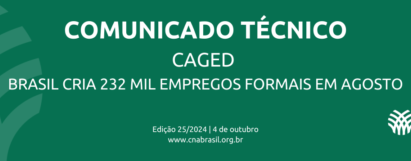 COMUNICADO TÉCNICO
CAGED
BRASIL CRIA 232 MIL EMPREGOS FORMAIS EM AGOSTO

Edição 25/2024 | 4 de outubro
www.cnabrasil.org.br